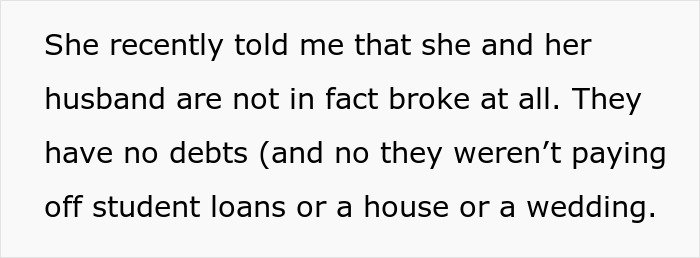 She recently told me that she and her husband are not in fact broke at all. They have no debts (and no they weren’t paying off student loans or a house or a wedding.